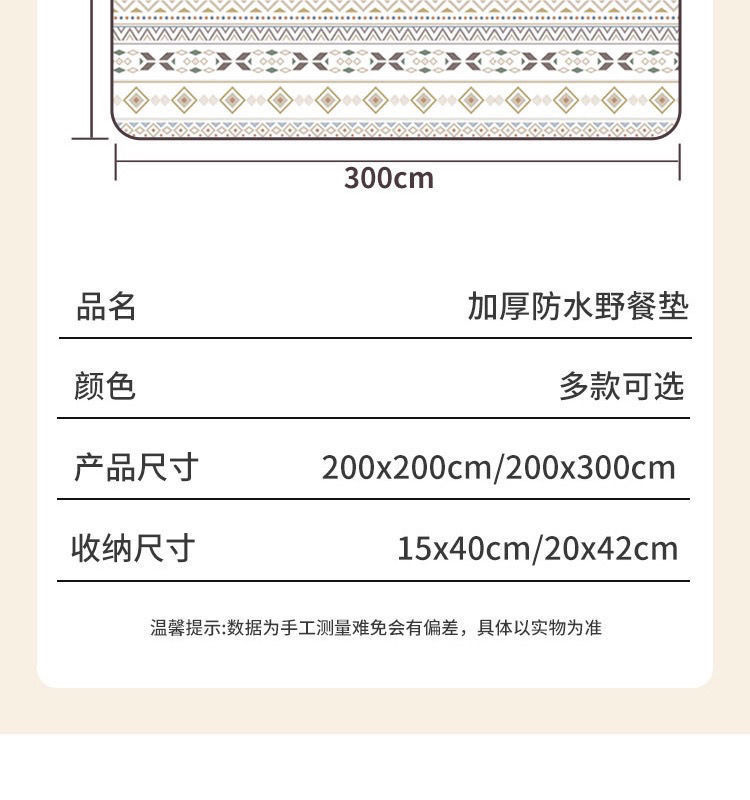 300cm

品名 加厚防水野餐垫

颜色 多款可选

产品尺寸 200x200cm/200x300cm

收纳尺寸 15x40cm/20x42cm

温馨提示:数据为手工测量难免会有偏差，具体以实物为准